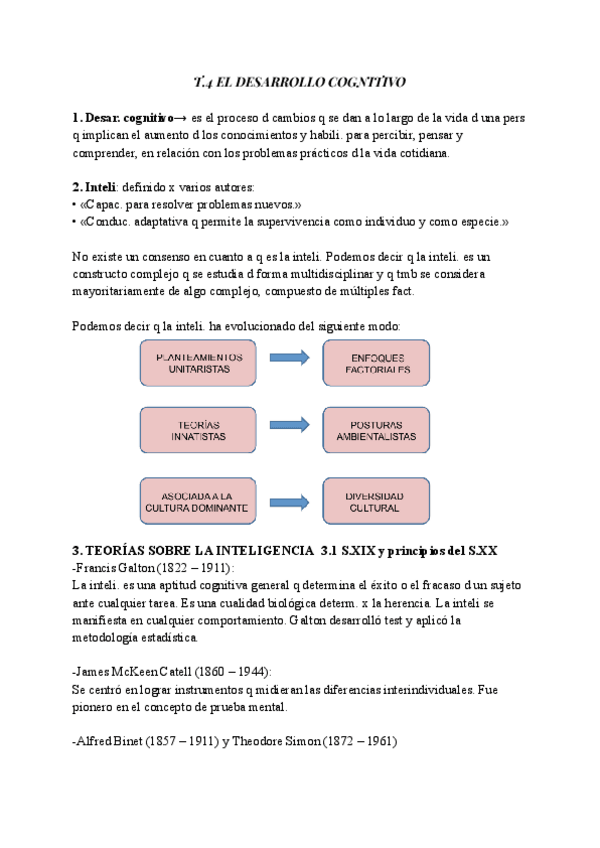 T.4 EL DESARROLLO COGNTIVO

1. Desar. cognitivo→ es el proceso d cambios q se dan a lo largo de la vida d una pers q implican el aumento d los conocimientos y habili. para percibir, pensar y comprender, en relación con los problemas prácticos d la vida cotidiana.

2. Inteli: definido x varios autores:
• «Capac. para resolver problemas nuevos.»
• «Conduc. adaptativa q permite la supervivencia como individuo y como especie.»

No existe un consenso en cuanto a q es la inteli. Podemos decir q la inteli. es un constructo complejo q se estudia d forma multidisciplinar y q tmb se considera mayoritariamente de algo complejo, compuesto de múltiples fact.

Podemos decir q la inteli. ha evolucionado del siguiente modo:

PLANTEAMIENTOS UNITARISTAS

ENFOQUES FACTORIALES

TEORÍAS INNATISTAS

POSTURAS AMBIENTALISTAS

ASOCIADA A LA CULTURA DOMINANTE

DIVERSIDAD CULTURAL

3. TEORÍAS SOBRE LA INTELIGENCIA 3.1 S.XIX y principios del S.XX
-Francis Galton (1822 – 1911):
La inteli. es una aptitud cognitiva general q determina el éxito o el fracaso d un sujeto ante cualquier tarea. Es una cualidad biológica determ. x la herencia. La inteli se manifiesta en cualquier comportamiento. Galton desarrolló test y aplicó la metodología estadística.

-James McKeen Catell (1860 – 1944):
Se centró en lograr instrumentos q midieran las diferencias interindividuales. Fue pionero en el concepto de prueba mental.

-Alfred Binet (1857 – 1911) y Theodore Simon (1872 – 1961)